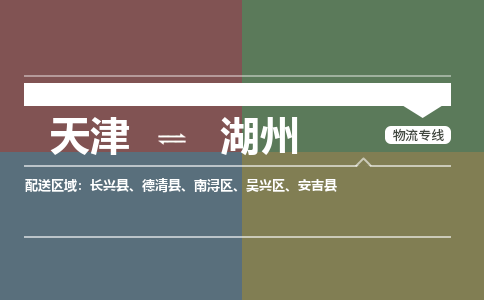 天津 ⇌ 湖州

物流专线

配送区域：长兴县、德清县、南浔区、吴兴区、安吉县